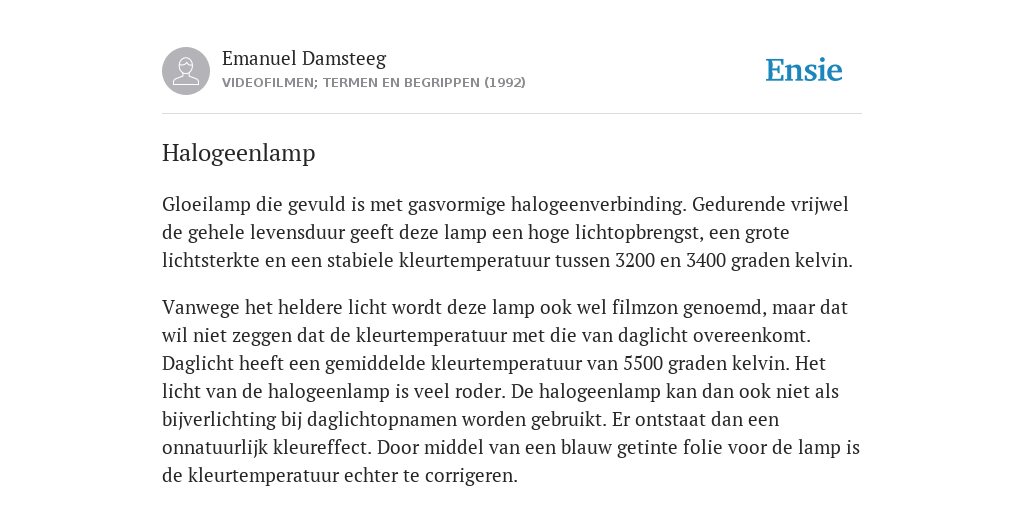 Emanuel Damsteeg
VIDEOFILMEN; TERMEN EN BEGRIPPEN (1992)

Ensie

Halogeenlamp

Gloeilamp die gevuld is met gasvormige halogeenverbinding. Gedurende vrijwel de gehele levensduur geeft deze lamp een hoge lichtopbrengst, een grote lichtsterkte en een stabiele kleurtemperatuur tussen 3200 en 3400 graden kelvin.

Vanwege het heldere licht wordt deze lamp ook wel filmzon genoemd, maar dat wil niet zeggen dat de kleurtemperatuur met die van daglicht overeenkomt. Daglicht heeft een gemiddelde kleurtemperatuur van 5500 graden kelvin. Het licht van de halogeenlamp is veel roder. De halogeenlamp kan dan ook niet als bijverlichting bij daglichtopnamen worden gebruikt. Er ontstaat dan een onnatuurlijk kleureffect. Door middel van een blauw getinte folie voor de lamp is de kleurtemperatuur echter te corrigeren.